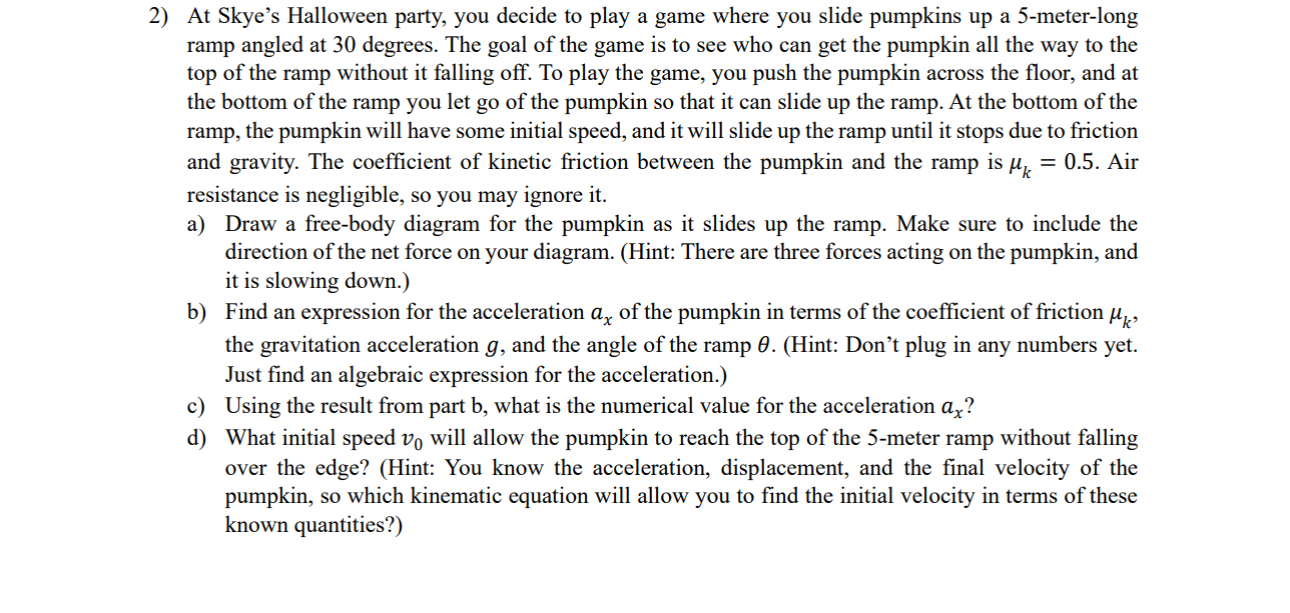 2) At Skye's Halloween party, you decide to play a game where you slide pumpkins up a 5-meter-long ramp angled at 30 degrees. The goal of the game is to see who can get the pumpkin all the way to the top of the ramp without it falling off. To play the game, you push the pumpkin across the floor, and at the bottom of the ramp you let go of the pumpkin so that it can slide up the ramp. At the bottom of the ramp, the pumpkin will have some initial speed, and it will slide up the ramp until it stops due to friction and gravity. The coefficient of kinetic friction between the pumpkin and the ramp is $\mu_k = 0.5$. Air resistance is negligible, so you may ignore it.

a) Draw a free-body diagram for the pumpkin as it slides up the ramp. Make sure to include the direction of the net force on your diagram. (Hint: There are three forces acting on the pumpkin, and it is slowing down.)

b) Find an expression for the acceleration $a_x$ of the pumpkin in terms of the coefficient of friction $\mu_k$, the gravitation acceleration $g$, and the angle of the ramp $\theta$. (Hint: Don't plug in any numbers yet. Just find an algebraic expression for the acceleration.)

c) Using the result from part b, what is the numerical value for the acceleration $a_x$?

d) What initial speed $v_0$ will allow the pumpkin to reach the top of the 5-meter ramp without falling over the edge? (Hint: You know the acceleration, displacement, and the final velocity of the pumpkin, so which kinematic equation will allow you to find the initial velocity in terms of these known quantities?)